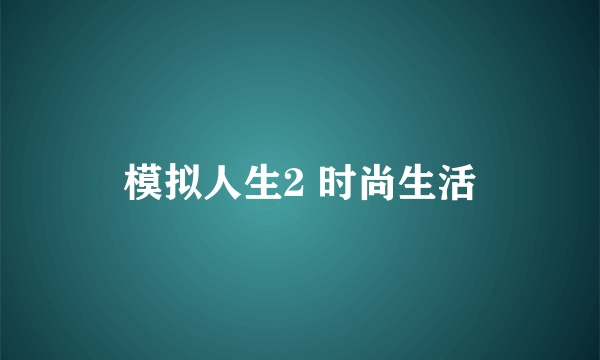 模拟人生2 时尚生活